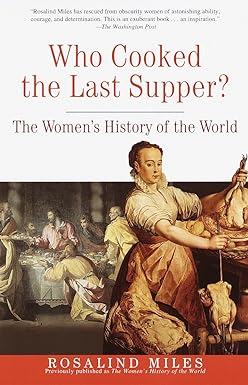 "Rosalind Miles has rescued from obscurity women of astonishing ability, courage, and determination. This is an exuberant book . . . an inspiration."
—The Washington Post

Who Cooked the Last Supper?

The Women's History of the World

ROSALIND MILES
Previously published as The Women's History of the World